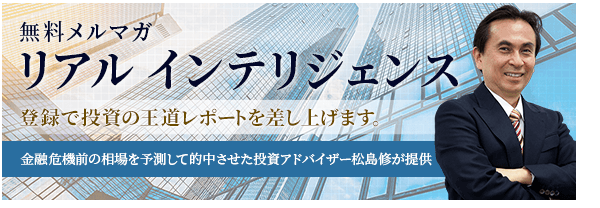 無料メルマガ
リアル インテリジェンス
登録で投資の王道レポートを差し上げます。
金融危機前の相場を予測して的中させた投資アドバイザー松島修が提供